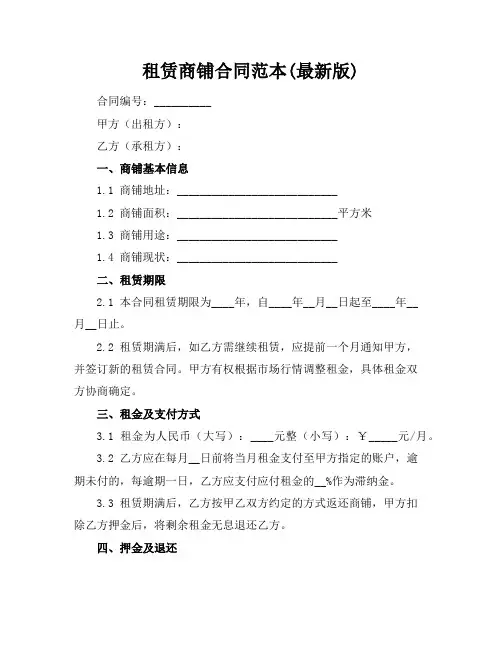 租赁商铺合同范本(最新版)

合同编号：__________

甲方（出租方）：

乙方（承租方）：

一、商铺基本信息

1.1 商铺地址：____________________________

1.2 商铺面积：____________________________平方米

1.3 商铺用途：____________________________

1.4 商铺现状：____________________________

二、租赁期限

2.1 本合同租赁期限为____年，自____年__月__日起至____年__月__日止。

2.2 租赁期满后，如乙方需继续租赁，应提前一个月通知甲方，并签订新的租赁合同。甲方有权根据市场行情调整租金，具体租金双方协商确定。

三、租金及支付方式

3.1 租金为人民币（大写）：____元整（小写）：￥_____元/月。

3.2 乙方应在每月__日前将当月租金支付至甲方指定的账户，逾期未付的，每逾期一日，乙方应支付应付租金的__%作为滞纳金。

3.3 租赁期满后，乙方按甲乙双方约定的方式返还商铺，甲方扣除乙方押金后，将剩余租金无息退还乙方。

四、押金及退还